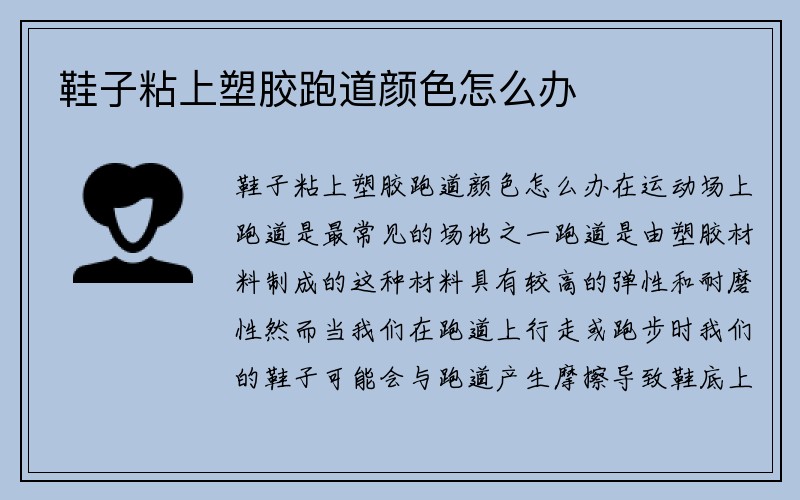 鞋子粘上塑胶跑道颜色怎么办

鞋子粘上塑胶跑道颜色怎么办在运动场上跑道是最常见的场地之一跑道是由塑胶材料制成的这种材料具有较高的弹性和耐磨性然而当我们在跑道上行走或跑步时我们的鞋子可能会与跑道产生摩擦导致鞋底上